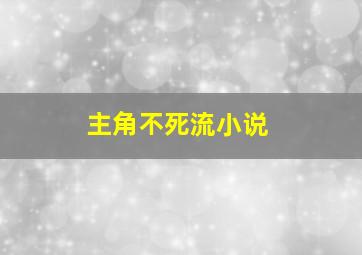 主角不死流小说